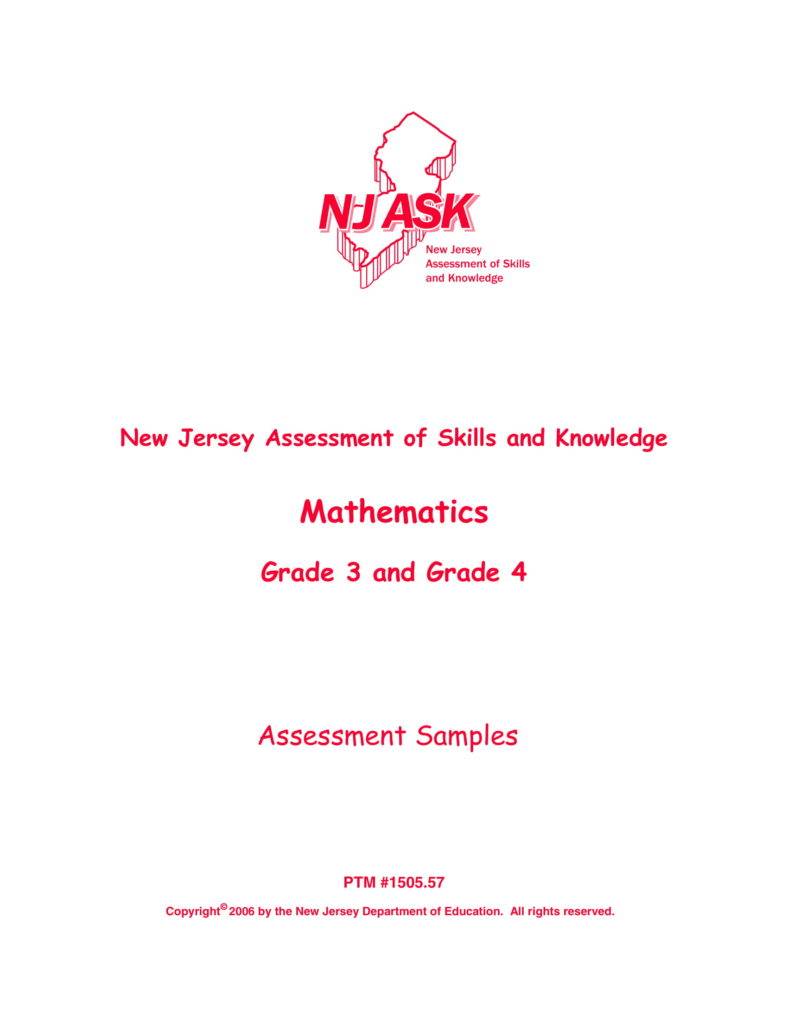 NJ ASK
New Jersey Assessment of Skills and Knowledge

New Jersey Assessment of Skills and Knowledge

Mathematics

Grade 3 and Grade 4

Assessment Samples

PTM #1505.57

Copyright© 2006 by the New Jersey Department of Education. All rights reserved.